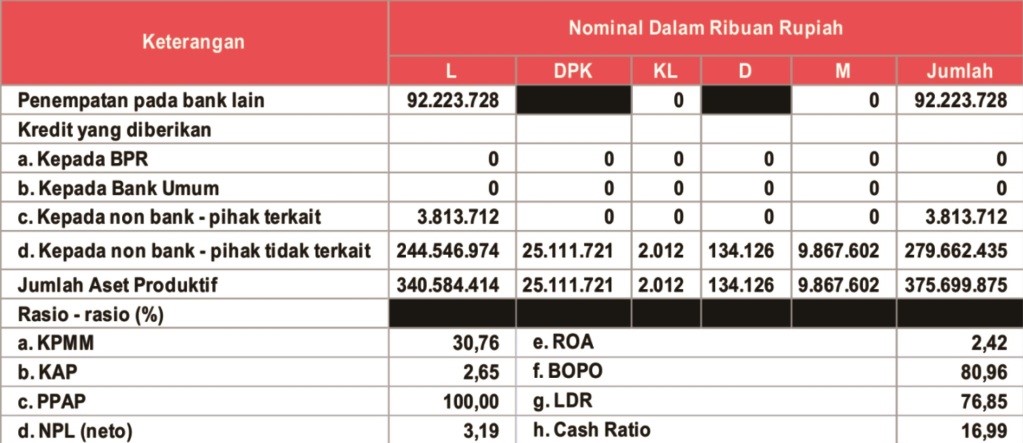 | Keterangan | Nominal Dalam Ribuan Rupiah | | | | | |
|---|---|---|---|---|---|---|
| | L | DPK | KL | D | M | Jumlah |
| Penempatan pada bank lain | 92.223.728 | | 0 | | 0 | 92.223.728 |
| Kredit yang diberikan | | | | | | |
| a. Kepada BPR | 0 | 0 | 0 | 0 | 0 | 0 |
| b. Kepada Bank Umum | 0 | 0 | 0 | 0 | 0 | 0 |
| c. Kepada non bank - pihak terkait | 3.813.712 | 0 | 0 | 0 | 0 | 3.813.712 |
| d. Kepada non bank - pihak tidak terkait | 244.546.974 | 25.111.721 | 2.012 | 134.126 | 9.867.602 | 279.662.435 |
| Jumlah Aset Produktif | 340.584.414 | 25.111.721 | 2.012 | 134.126 | 9.867.602 | 375.699.875 |
| Rasio - rasio (%) | | | | | | |
| a. KPMM | 30,76 | e. ROA | | | | 2,42 |
| b. KAP | 2,65 | f. BOPO | | | | 80,96 |
| c. PPAP | 100,00 | g. LDR | | | | 76,85 |
| d. NPL (neto) | 3,19 | h. Cash Ratio | | | | 16,99 |